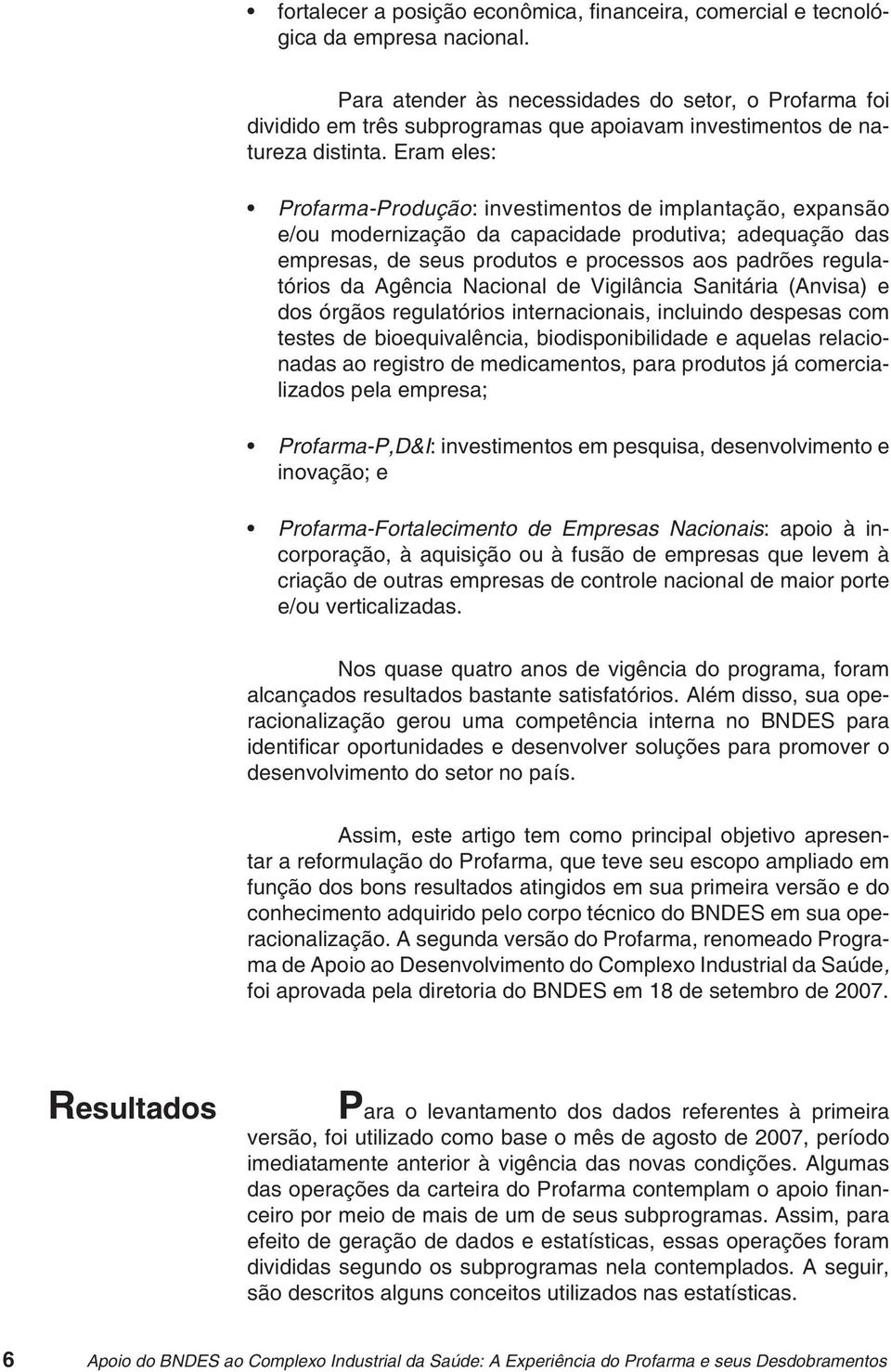 • fortalecer a posição econômica, financeira, comercial e tecnológica da empresa nacional.

Para atender às necessidades do setor, o Profarma foi dividido em três subprogramas que apoiavam investimentos de natureza distinta. Eram eles:

• Profarma-Produção: investimentos de implantação, expansão e/ou modernização da capacidade produtiva; adequação das empresas, de seus produtos e processos aos padrões regulatórios da Agência Nacional de Vigilância Sanitária (Anvisa) e dos órgãos regulatórios internacionais, incluindo despesas com testes de bioequivalência, biodisponibilidade e aquelas relacionadas ao registro de medicamentos, para produtos já comercializados pela empresa;

• Profarma-P,D&I: investimentos em pesquisa, desenvolvimento e inovação; e

• Profarma-Fortalecimento de Empresas Nacionais: apoio à incorporação, à aquisição ou à fusão de empresas que levem à criação de outras empresas de controle nacional de maior porte e/ou verticalizadas.

Nos quase quatro anos de vigência do programa, foram alcançados resultados bastante satisfatórios. Além disso, sua operacionalização gerou uma competência interna no BNDES para identificar oportunidades e desenvolver soluções para promover o desenvolvimento do setor no país.

Assim, este artigo tem como principal objetivo apresentar a reformulação do Profarma, que teve seu escopo ampliado em função dos bons resultados atingidos em sua primeira versão e do conhecimento adquirido pelo corpo técnico do BNDES em sua operacionalização. A segunda versão do Profarma, renomeado Programa de Apoio ao Desenvolvimento do Complexo Industrial da Saúde, foi aprovada pela diretoria do BNDES em 18 de setembro de 2007.

Resultados

Para o levantamento dos dados referentes à primeira versão, foi utilizado como base o mês de agosto de 2007, período imediatamente anterior à vigência das novas condições. Algumas das operações da carteira do Profarma contemplam o apoio financeiro por meio de mais de um de seus subprogramas. Assim, para efeito de geração de dados e estatísticas, essas operações foram divididas segundo os subprogramas nela contemplados. A seguir, são descritos alguns conceitos utilizados nas estatísticas.

6 Apoio do BNDES ao Complexo Industrial da Saúde: A Experiência do Profarma e seus Desdobramentos